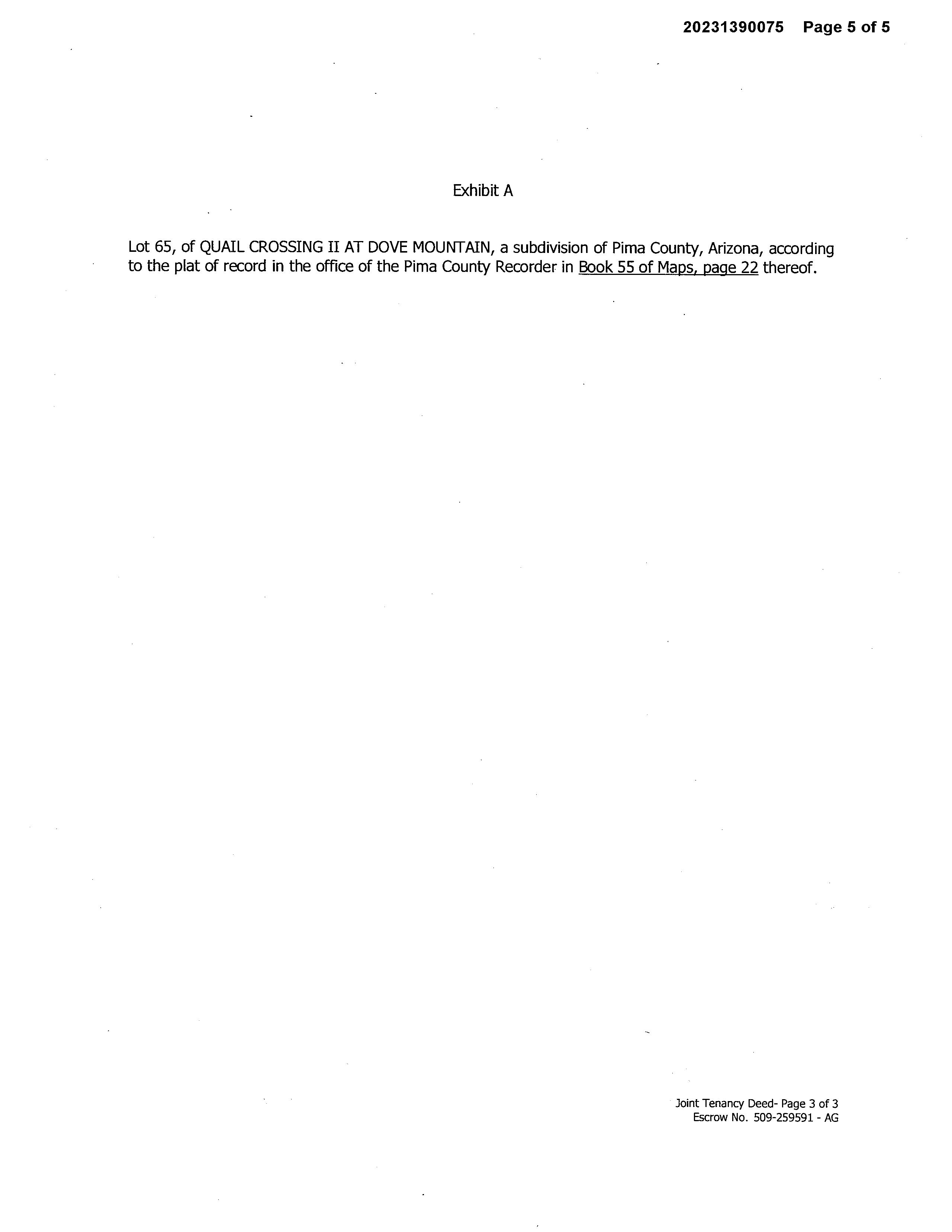 20231390075 Page 5 of 5

Exhibit A

Lot 65, of QUAIL CROSSING II AT DOVE MOUNTAIN, a subdivision of Pima County, Arizona, according to the plat of record in the office of the Pima County Recorder in Book 55 of Maps, page 22 thereof.

Joint Tenancy Deed- Page 3 of 3
Escrow No. 509-259591 - AG